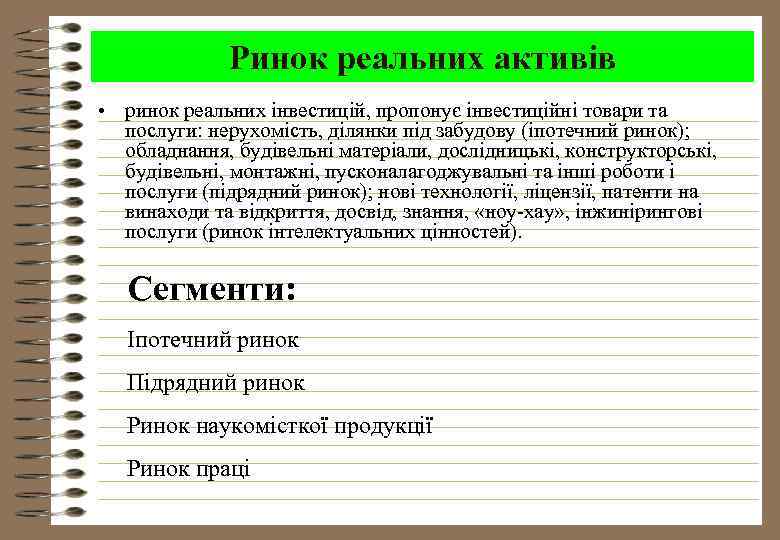 Ринок реальних активів

• ринок реальних інвестицій, пропонує інвестиційні товари та послуги: нерухомість, ділянки під забудову (іпотечний ринок); обладнання, будівельні матеріали, дослідницькі, конструкторські, будівельні, монтажні, пусконалагоджувальні та інші роботи і послуги (підрядний ринок); нові технології, ліцензії, патенти на винаходи та відкриття, досвід, знання, «ноу-хау», інжинірингові послуги (ринок інтелектуальних цінностей).

Сегменти:

Іпотечний ринок

Підрядний ринок

Ринок наукомісткої продукції

Ринок праці